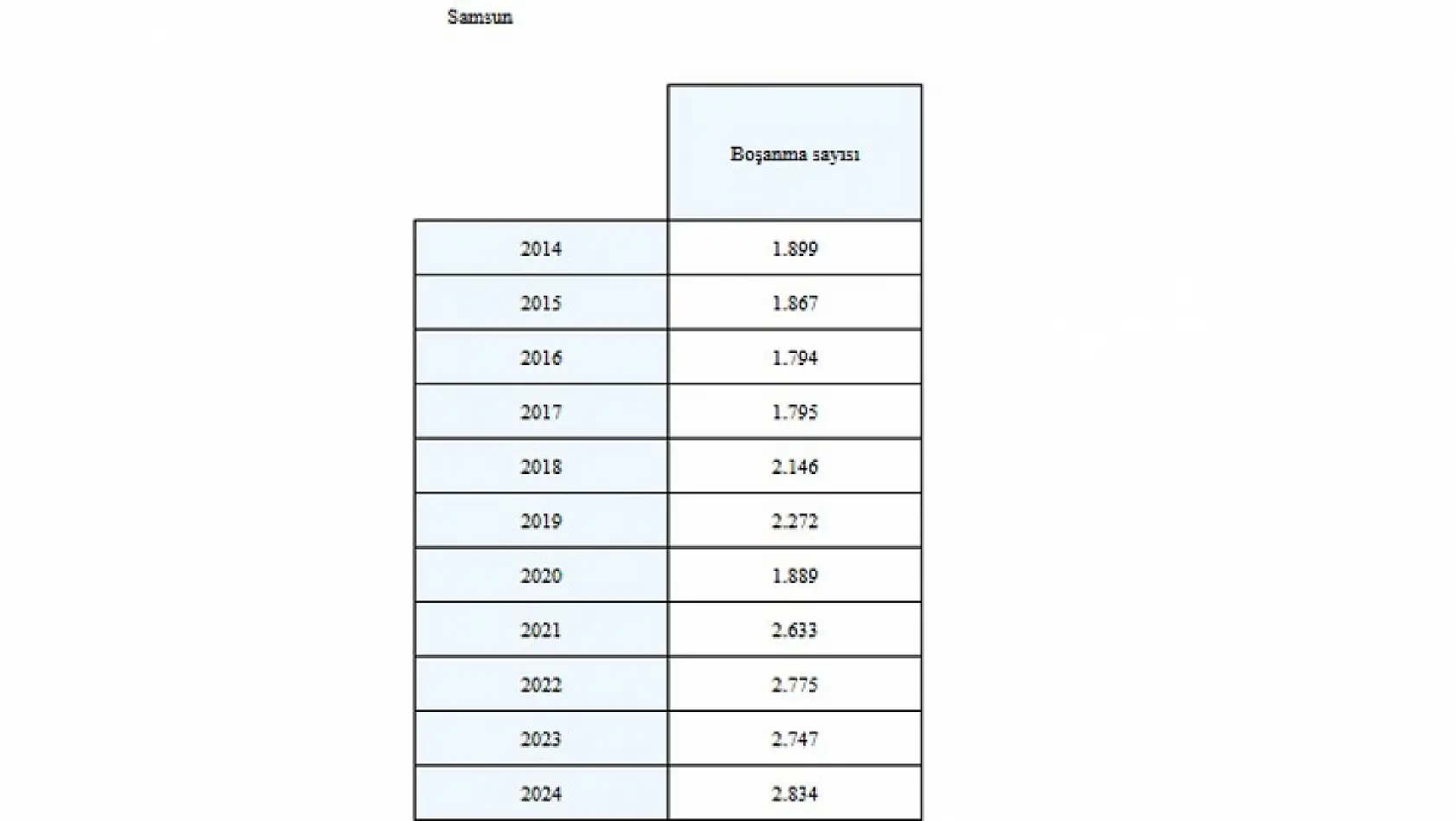 Samsun

| | Boşanma sayısı |
|---|---|
| 2014 | 1.899 |
| 2015 | 1.867 |
| 2016 | 1.794 |
| 2017 | 1.795 |
| 2018 | 2.146 |
| 2019 | 2.272 |
| 2020 | 1.889 |
| 2021 | 2.633 |
| 2022 | 2.775 |
| 2023 | 2.747 |
| 2024 | 2.834 |